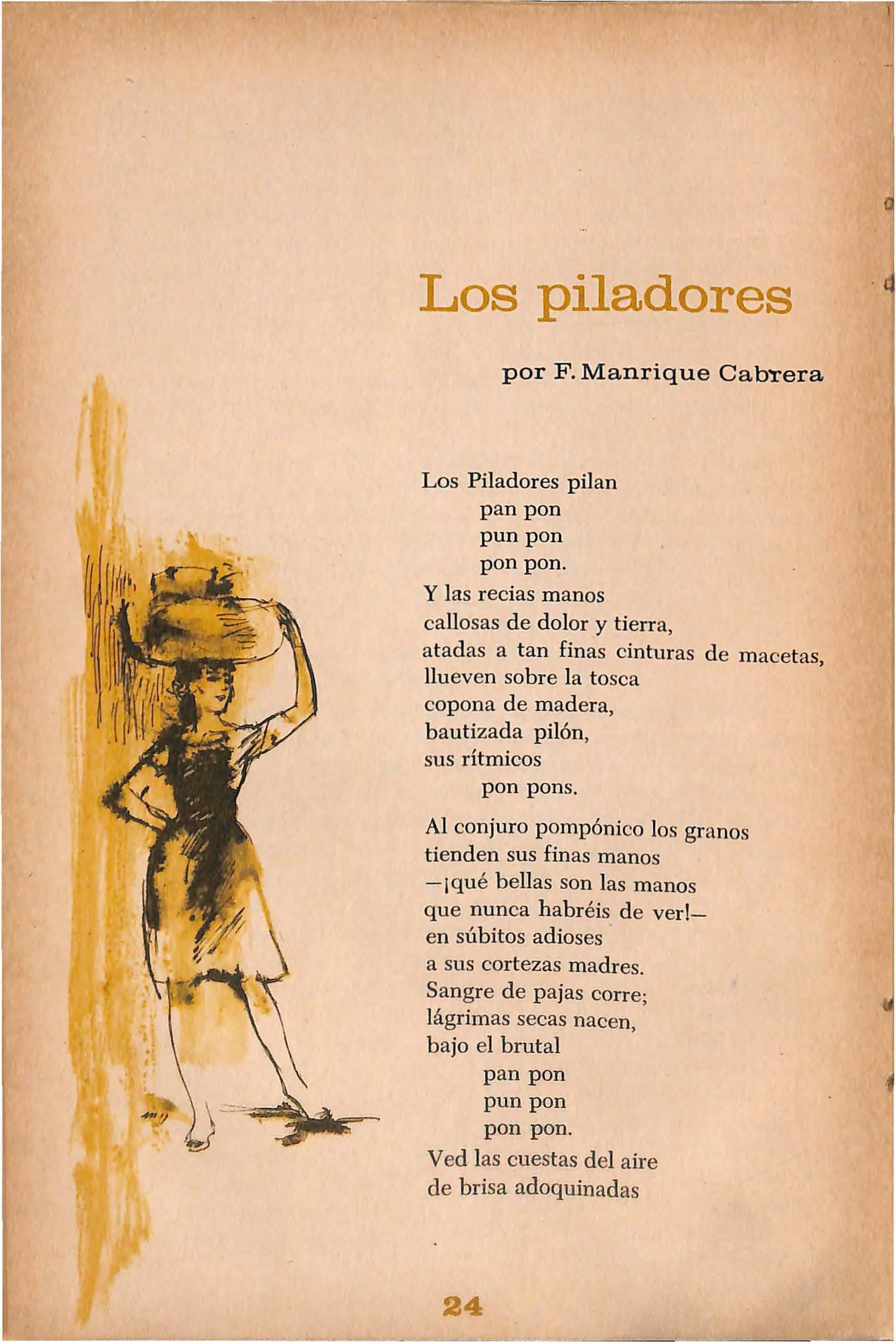 Los piladores

por F. Manrique Cabrera

Los Piladores pilan
pan pon
pun pon
pon pon.
Y las recias manos
callosas de dolor y tierra,
atadas a tan finas cinturas de macetas,
llueven sobre la tosca
copona de madera,
bautizada pilón,
sus rítmicos
pon pons.

Al conjuro pompónico los granos
tienden sus finas manos
—¡qué bellas son las manos
que nunca habréis de ver!—
en súbitos adioses
a sus cortezas madres.
Sangre de pajas corre;
lágrimas secas nacen,
bajo el brutal
pan pon
pun pon
pon pon.
Ved las cuestas del aire
de brisa adoquinadas

24